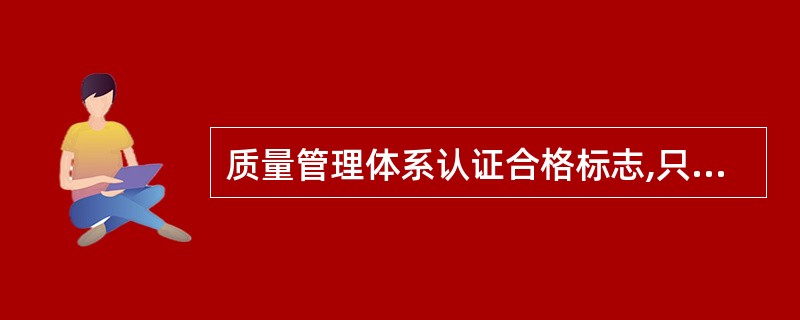 质量管理体系认证合格标志,只...